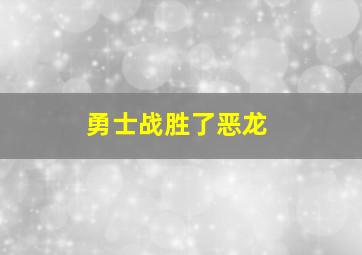 勇士战胜了恶龙